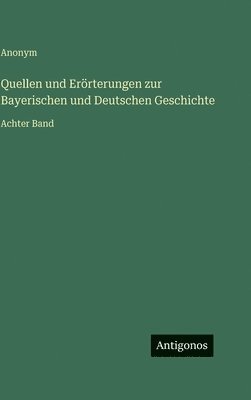 Anonym

Quellen und Erörterungen zur Bayerischen und Deutschen Geschichte

Achter Band

Antigonos